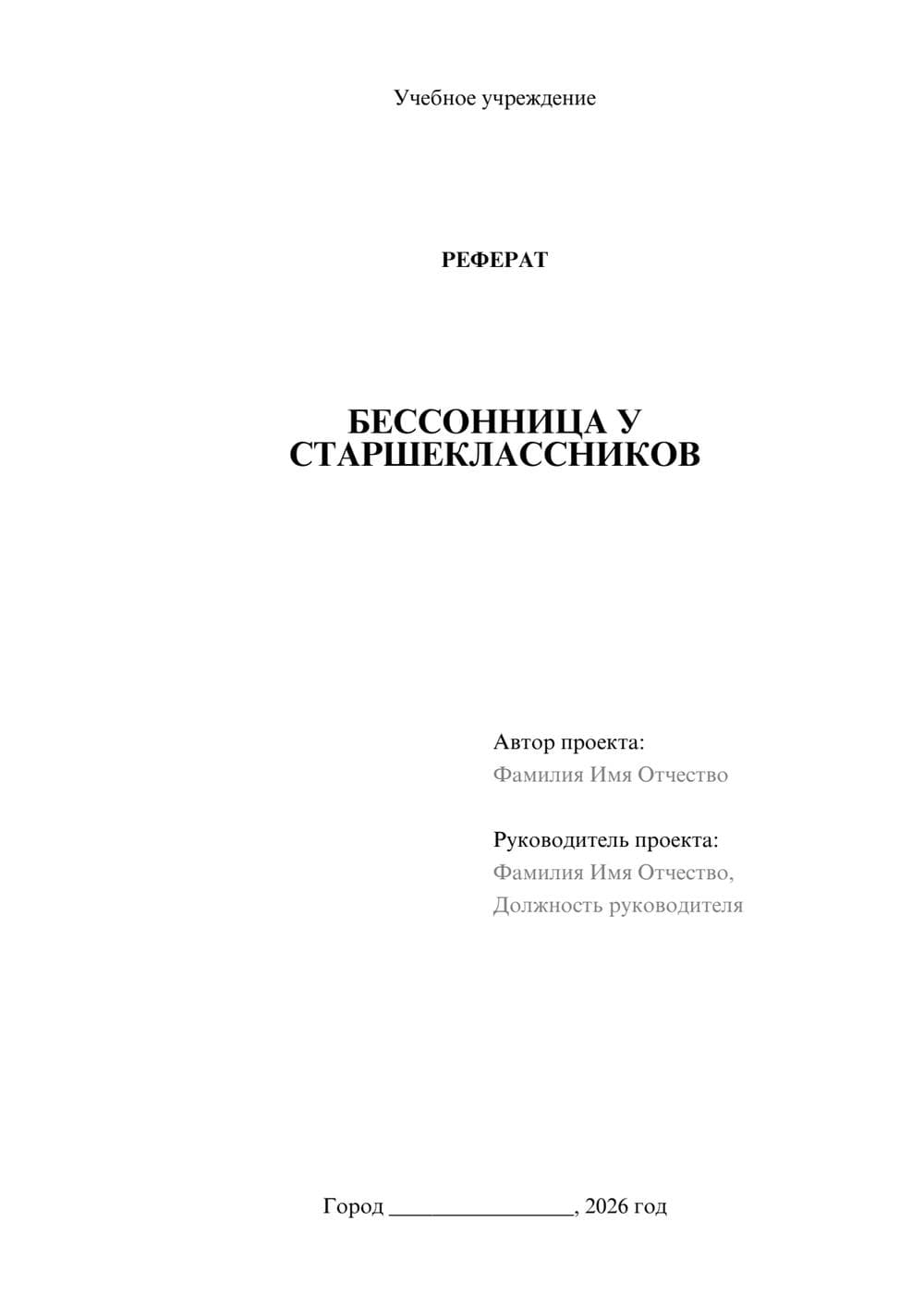 Учебное учреждение

РЕФЕРАТ

БЕССОННИЦА У СТАРШЕКЛАССНИКОВ

Автор проекта:
Фамилия Имя Отчество

Руководитель проекта:
Фамилия Имя Отчество,
Должность руководителя

Город ________________, 2026 год